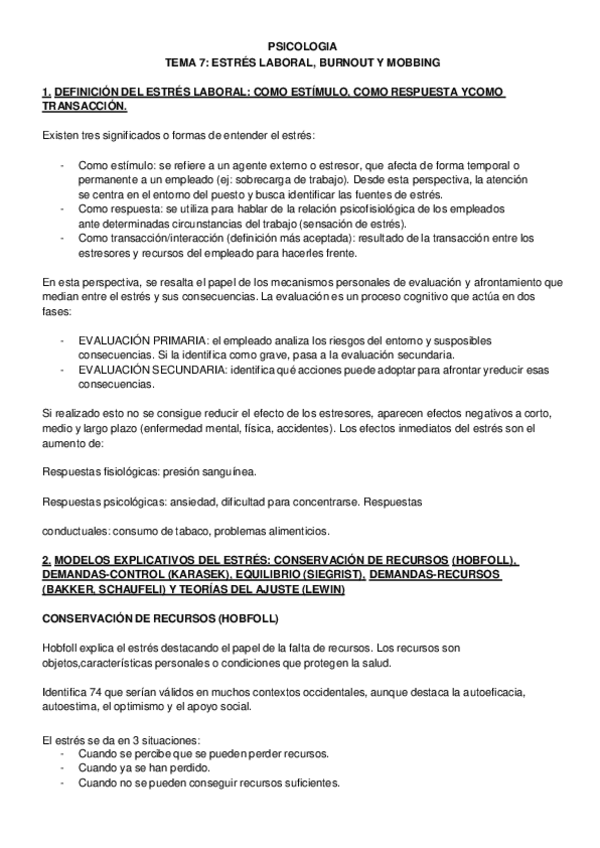 PSICOLOGIA
TEMA 7: ESTRÉS LABORAL, BURNOUT Y MOBBING

1. DEFINICIÓN DEL ESTRÉS LABORAL: COMO ESTÍMULO, COMO RESPUESTA YCOMO TRANSACCIÓN.

Existen tres significados o formas de entender el estrés:

- Como estímulo: se refiere a un agente externo o estresor, que afecta de forma temporal o permanente a un empleado (ej: sobrecarga de trabajo). Desde esta perspectiva, la atención se centra en el entorno del puesto y busca identificar las fuentes de estrés.
- Como respuesta: se utiliza para hablar de la relación psicofisiológica de los empleados ante determinadas circunstancias del trabajo (sensación de estrés).
- Como transacción/interacción (definición más aceptada): resultado de la transacción entre los estresores y recursos del empleado para hacerles frente.

En esta perspectiva, se resalta el papel de los mecanismos personales de evaluación y afrontamiento que median entre el estrés y sus consecuencias. La evaluación es un proceso cognitivo que actúa en dos fases:

- EVALUACIÓN PRIMARIA: el empleado analiza los riesgos del entorno y susposibles consecuencias. Si la identifica como grave, pasa a la evaluación secundaria.
- EVALUACIÓN SECUNDARIA: identifica qué acciones puede adoptar para afrontar yreducir esas consecuencias.

Si realizado esto no se consigue reducir el efecto de los estresores, aparecen efectos negativos a corto, medio y largo plazo (enfermedad mental, física, accidentes). Los efectos inmediatos del estrés son el aumento de:

Respuestas fisiológicas: presión sanguínea.

Respuestas psicológicas: ansiedad, dificultad para concentrarse. Respuestas

conductuales: consumo de tabaco, problemas alimenticios.

2. MODELOS EXPLICATIVOS DEL ESTRÉS: CONSERVACIÓN DE RECURSOS (HOBFOLL), DEMANDAS-CONTROL (KARASEK), EQUILIBRIO (SIEGRIST), DEMANDAS-RECURSOS (BAKKER, SCHAUFELI) Y TEORÍAS DEL AJUSTE (LEWIN)

CONSERVACIÓN DE RECURSOS (HOBFOLL)

Hobfoll explica el estrés destacando el papel de la falta de recursos. Los recursos son objetos,características personales o condiciones que protegen la salud.

Identifica 74 que serían válidos en muchos contextos occidentales, aunque destaca la autoeficacia, autoestima, el optimismo y el apoyo social.

El estrés se da en 3 situaciones:
- Cuando se percibe que se pueden perder recursos.
- Cuando ya se han perdido.
- Cuando no se pueden conseguir recursos suficientes.